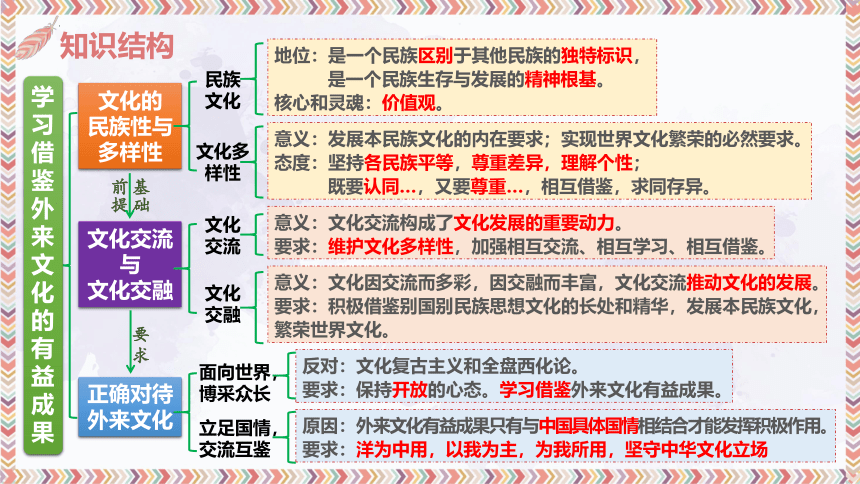 知识结构

学习借鉴外来文化的有益成果

文化的民族性与多样性

民族文化

地位：是一个民族区别于其他民族的独特标识，
是一个民族生存与发展的精神根基。
核心和灵魂：价值观。

文化多样性

意义：发展本民族文化的内在要求；实现世界文化繁荣的必然要求。
态度：坚持各民族平等，尊重差异，理解个性；
既要认同…，又要尊重…，相互借鉴，求同存异。

前提 基础

文化交流与文化交融

文化交流

意义：文化交流构成了文化发展的重要动力。
要求：维护文化多样性，加强相互交流、相互学习、相互借鉴。

文化交融

意义：文化因交流而多彩，因交融而丰富，文化交流推动文化的发展。
要求：积极借鉴别国别民族思想文化的长处和精华，发展本民族文化，繁荣世界文化。

要求

正确对待外来文化

面向世界，博采众长

反对：文化复古主义和全盘西化论。
要求：保持开放的心态。学习借鉴外来文化有益成果。

立足国情，交流互鉴

原因：外来文化有益成果只有与中国具体国情相结合才能发挥积极作用。
要求：洋为中用，以我为主，为我所用，坚守中华文化立场